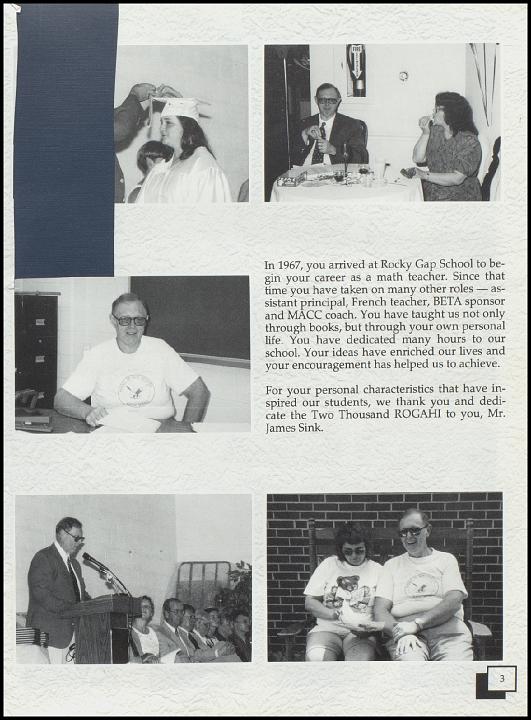 In 1967, you arrived at Rocky Gap School to begin your career as a math teacher. Since that time you have taken on many other roles — assistant principal, French teacher, BETA sponsor and MACC coach. You have taught us not only through books, but through your own personal life. You have dedicated many hours to our school. Your ideas have enriched our lives and your encouragement has helped us to achieve.

For your personal characteristics that have inspired our students, we thank you and dedicate the Two Thousand ROGAHI to you, Mr. James Sink.

3